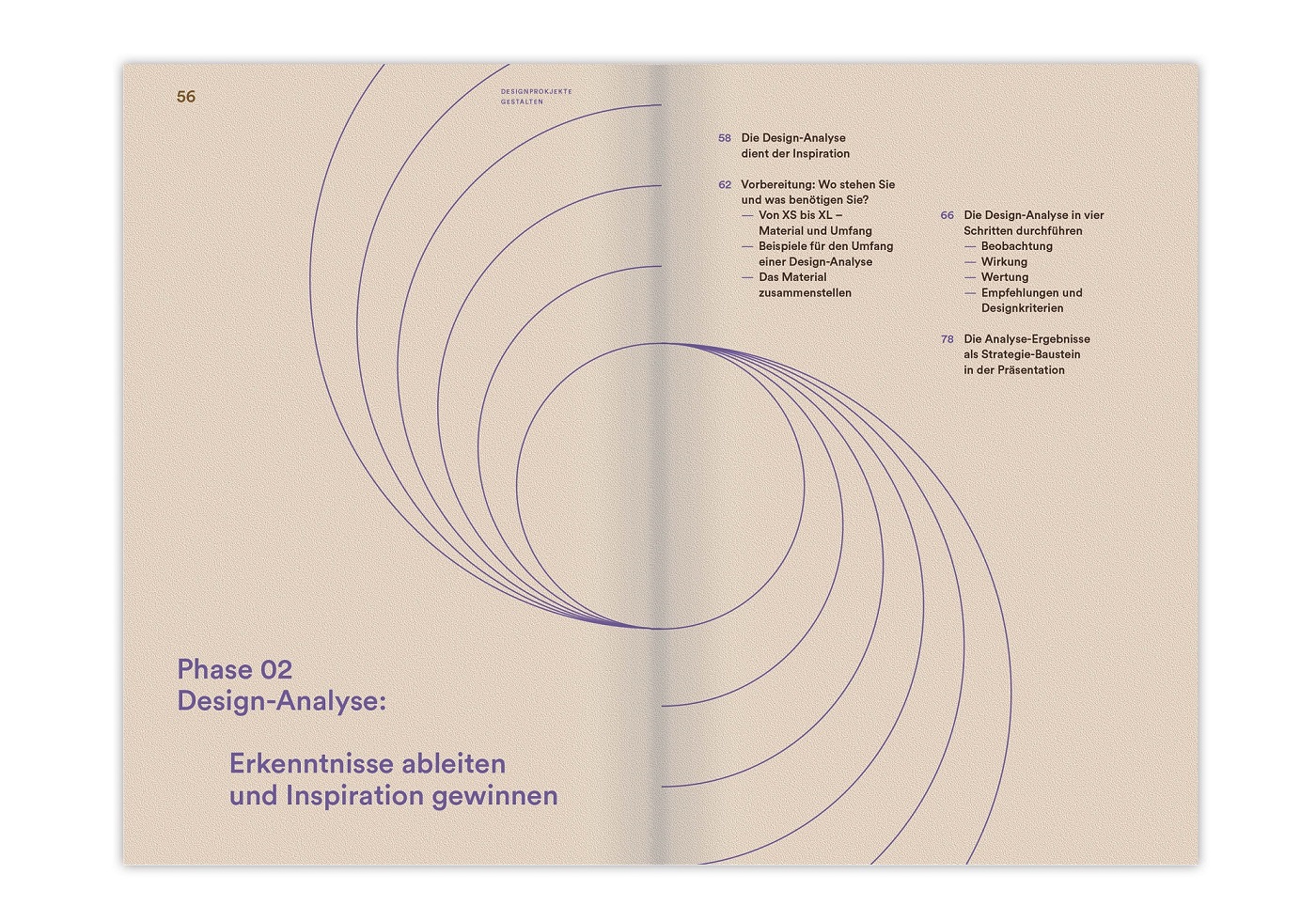 56

DESIGNPROJEKTE
GESTALTEN

Phase 02
Design-Analyse:

Erkenntnisse ableiten
und Inspiration gewinnen

58 Die Design-Analyse dient der Inspiration

62 Vorbereitung: Wo stehen Sie und was benötigen Sie?
— Von XS bis XL – Material und Umfang
— Beispiele für den Umfang einer Design-Analyse
— Das Material zusammenstellen

66 Die Design-Analyse in vier Schritten durchführen
— Beobachtung
— Wirkung
— Wertung
— Empfehlungen und Designkriterien

78 Die Analyse-Ergebnisse als Strategie-Baustein in der Präsentation